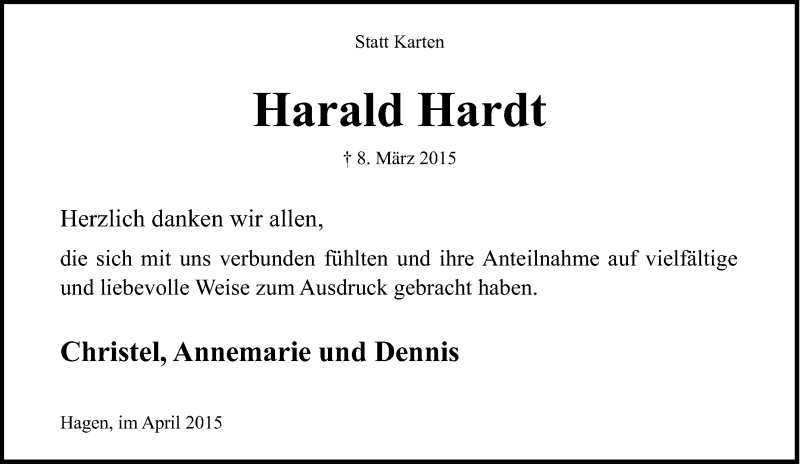 Statt Karten

Harald Hardt

† 8. März 2015

Herzlich danken wir allen,

die sich mit uns verbunden fühlten und ihre Anteilnahme auf vielfältige und liebevolle Weise zum Ausdruck gebracht haben.

Christel, Annemarie und Dennis

Hagen, im April 2015